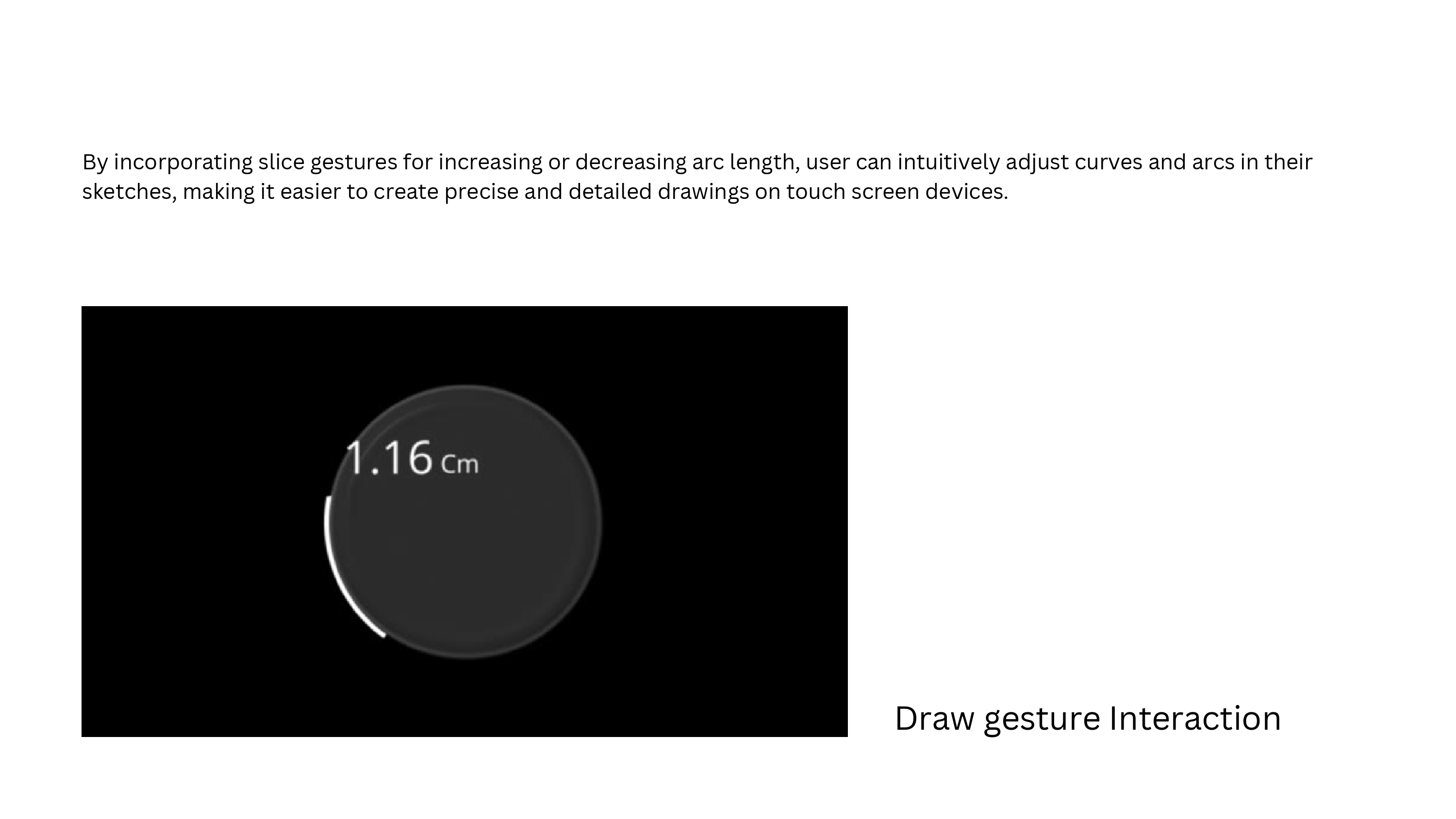 By incorporating slice gestures for increasing or decreasing arc length, user can intuitively adjust curves and arcs in their sketches, making it easier to create precise and detailed drawings on touch screen devices.

1.16 Cm

Draw gesture Interaction